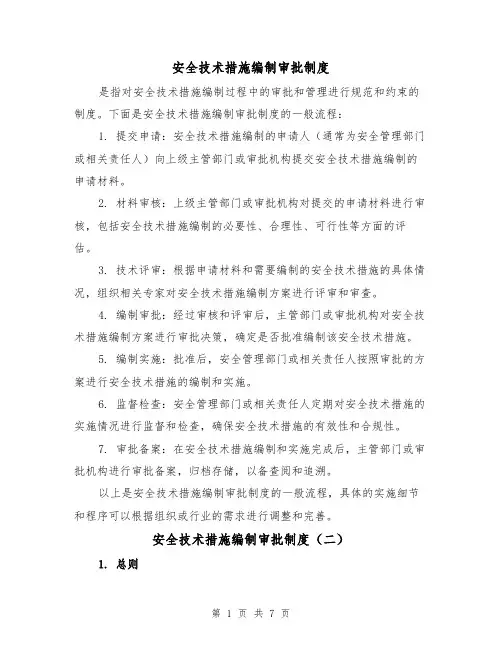 安全技术措施编制审批制度

是指对安全技术措施编制过程中的审批和管理进行规范和约束的制度。下面是安全技术措施编制审批制度的一般流程：

1. 提交申请：安全技术措施编制的申请人（通常为安全管理部门或相关责任人）向上级主管部门或审批机构提交安全技术措施编制的申请材料。

2. 材料审核：上级主管部门或审批机构对提交的申请材料进行审核，包括安全技术措施编制的必要性、合理性、可行性等方面的评估。

3. 技术评审：根据申请材料和需要编制的安全技术措施的具体情况，组织相关专家对安全技术措施编制方案进行评审和审查。

4. 编制审批：经过审核和评审后，主管部门或审批机构对安全技术措施编制方案进行审批决策，确定是否批准编制该安全技术措施。

5. 编制实施：批准后，安全管理部门或相关责任人按照审批的方案进行安全技术措施的编制和实施。

6. 监督检查：安全管理部门或相关责任人定期对安全技术措施的实施情况进行监督和检查，确保安全技术措施的有效性和合规性。

7. 审批备案：在安全技术措施编制和实施完成后，主管部门或审批机构进行审批备案，归档存储，以备查阅和追溯。

以上是安全技术措施编制审批制度的一般流程，具体的实施细节和程序可以根据组织或行业的需求进行调整和完善。

安全技术措施编制审批制度（二）

1. 总则

第 1 页 共 7 页